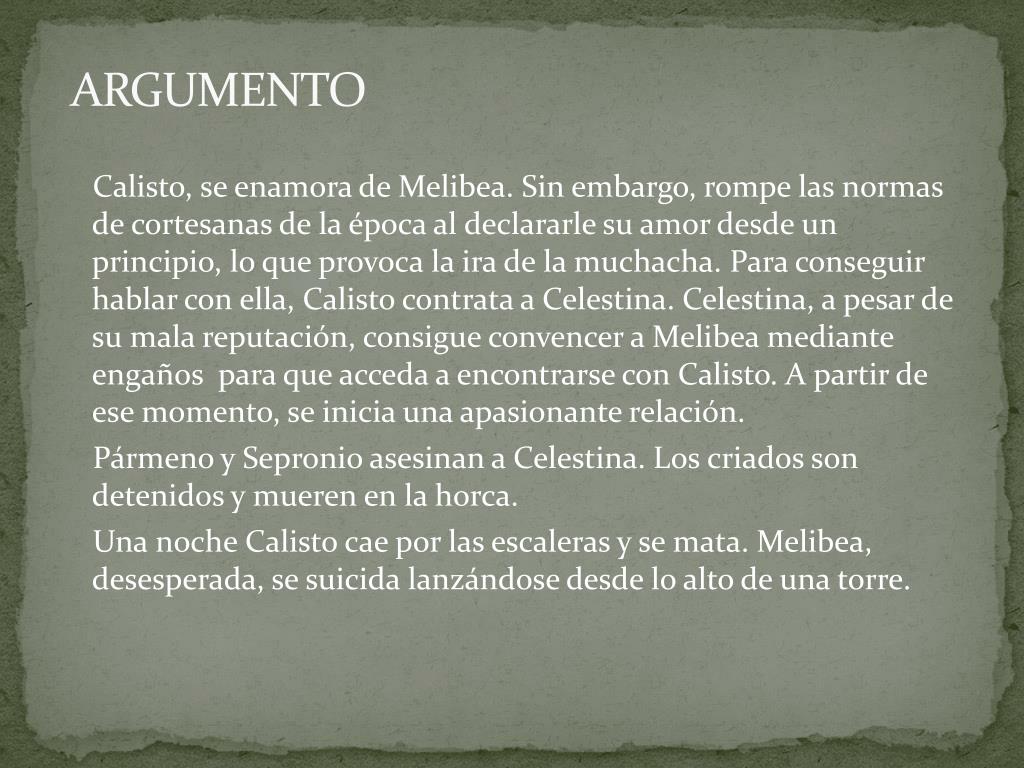 ARGUMENTO

Calisto, se enamora de Melibea. Sin embargo, rompe las normas de cortesanas de la época al declararle su amor desde un principio, lo que provoca la ira de la muchacha. Para conseguir hablar con ella, Calisto contrata a Celestina. Celestina, a pesar de su mala reputación, consigue convencer a Melibea mediante engaños para que acceda a encontrarse con Calisto. A partir de ese momento, se inicia una apasionante relación.

Pármeno y Sepronio asesinan a Celestina. Los criados son detenidos y mueren en la horca.

Una noche Calisto cae por las escaleras y se mata. Melibea, desesperada, se suicida lanzándose desde lo alto de una torre.